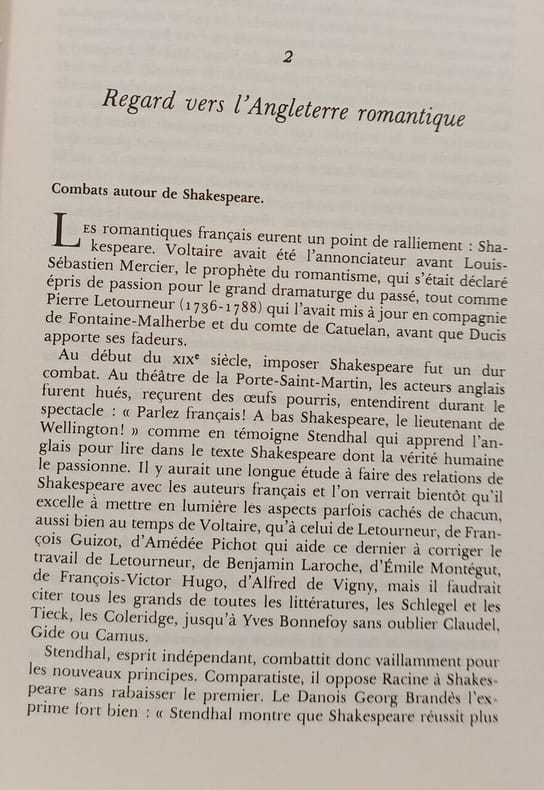 2

Regard vers l'Angleterre romantique

Combats autour de Shakespeare.

LES romantiques français eurent un point de ralliement : Shakespeare. Voltaire avait été l'annonciateur avant Louis-Sébastien Mercier, le prophète du romantisme, qui s'était déclaré épris de passion pour le grand dramaturge du passé, tout comme Pierre Letourneur (1736-1788) qui l'avait mis à jour en compagnie de Fontaine-Malherbe et du comte de Catuelan, avant que Ducis apporte ses fadeurs.

Au début du XIXe siècle, imposer Shakespeare fut un dur combat. Au théâtre de la Porte-Saint-Martin, les acteurs anglais furent hués, reçurent des œufs pourris, entendirent durant le spectacle : « Parlez français! A bas Shakespeare, le lieutenant de Wellington! » comme en témoigne Stendhal qui apprend l'anglais pour lire dans le texte Shakespeare dont la vérité humaine le passionne. Il y aurait une longue étude à faire des relations de Shakespeare avec les auteurs français et l'on verrait bientôt qu'il excelle à mettre en lumière les aspects parfois cachés de chacun, aussi bien au temps de Voltaire, qu'à celui de Letourneur, de François Guizot, d'Amédée Pichot qui aide ce dernier à corriger le travail de Letourneur, de Benjamin Laroche, d'Émile Montégut, de François-Victor Hugo, d'Alfred de Vigny, mais il faudrait citer tous les grands de toutes les littératures, les Schlegel et les Tieck, les Coleridge, jusqu'à Yves Bonnefoy sans oublier Claudel, Gide ou Camus.

Stendhal, esprit indépendant, combattit donc vaillamment pour les nouveaux principes. Comparatiste, il oppose Racine à Shakespeare sans rabaisser le premier. Le Danois Georg Brandès l'exprime fort bien : « Stendhal montre que Shakespeare réussit plus